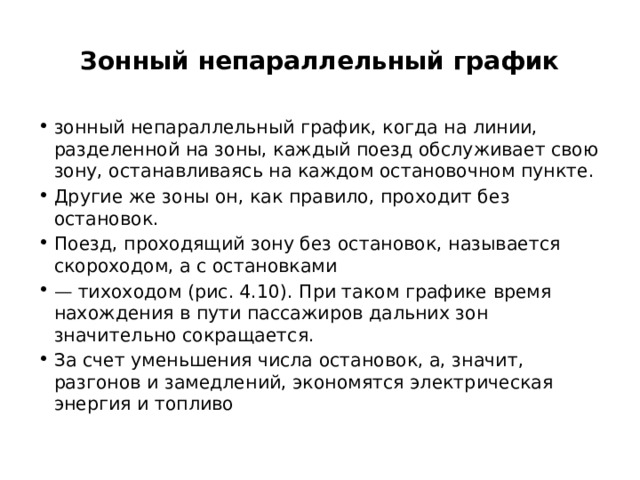 Зонный непараллельный график

• зонный непараллельный график, когда на линии, разделенной на зоны, каждый поезд обслуживает свою зону, останавливаясь на каждом остановочном пункте.
• Другие же зоны он, как правило, проходит без остановок.
• Поезд, проходящий зону без остановок, называется скороходом, а с остановками
• — тихоходом (рис. 4.10). При таком графике время нахождения в пути пассажиров дальних зон значительно сокращается.
• За счет уменьшения числа остановок, а, значит, разгонов и замедлений, экономятся электрическая энергия и топливо